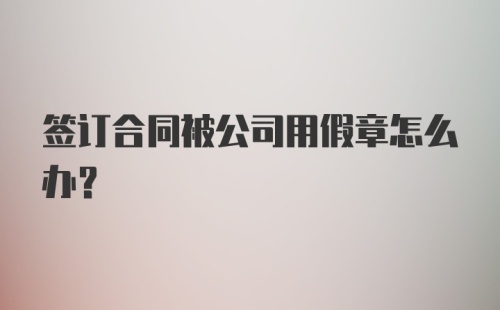 签订合同被公司用假章怎么办?